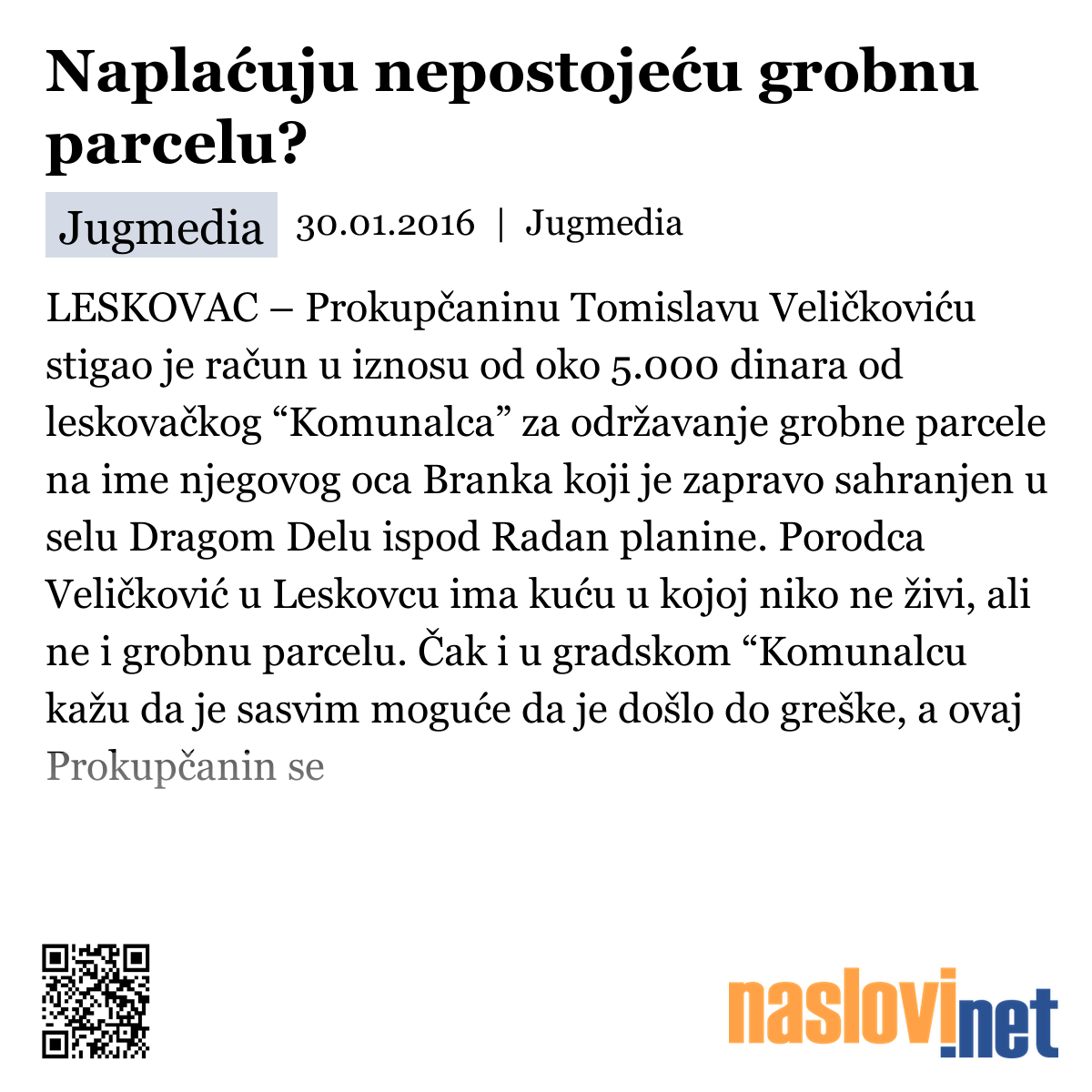 Naplaćuju nepostojeću grobnu parcelu?

Jugmedia 30.01.2016 | Jugmedia

LESKOVAC – Prokupčaninu Tomislavu Veličkoviću stigao je račun u iznosu od oko 5.000 dinara od leskovačkog “Komunalca” za održavanje grobne parcele na ime njegovog oca Branka koji je zapravo sahranjen u selu Dragom Delu ispod Radan planine. Porodca Veličković u Leskovcu ima kuću u kojoj niko ne živi, ali ne i grobnu parcelu. Čak i u gradskom “Komunalcu kažu da je sasvim moguće da je došlo do greške, a ovaj Prokupčanin se

naslovi.net